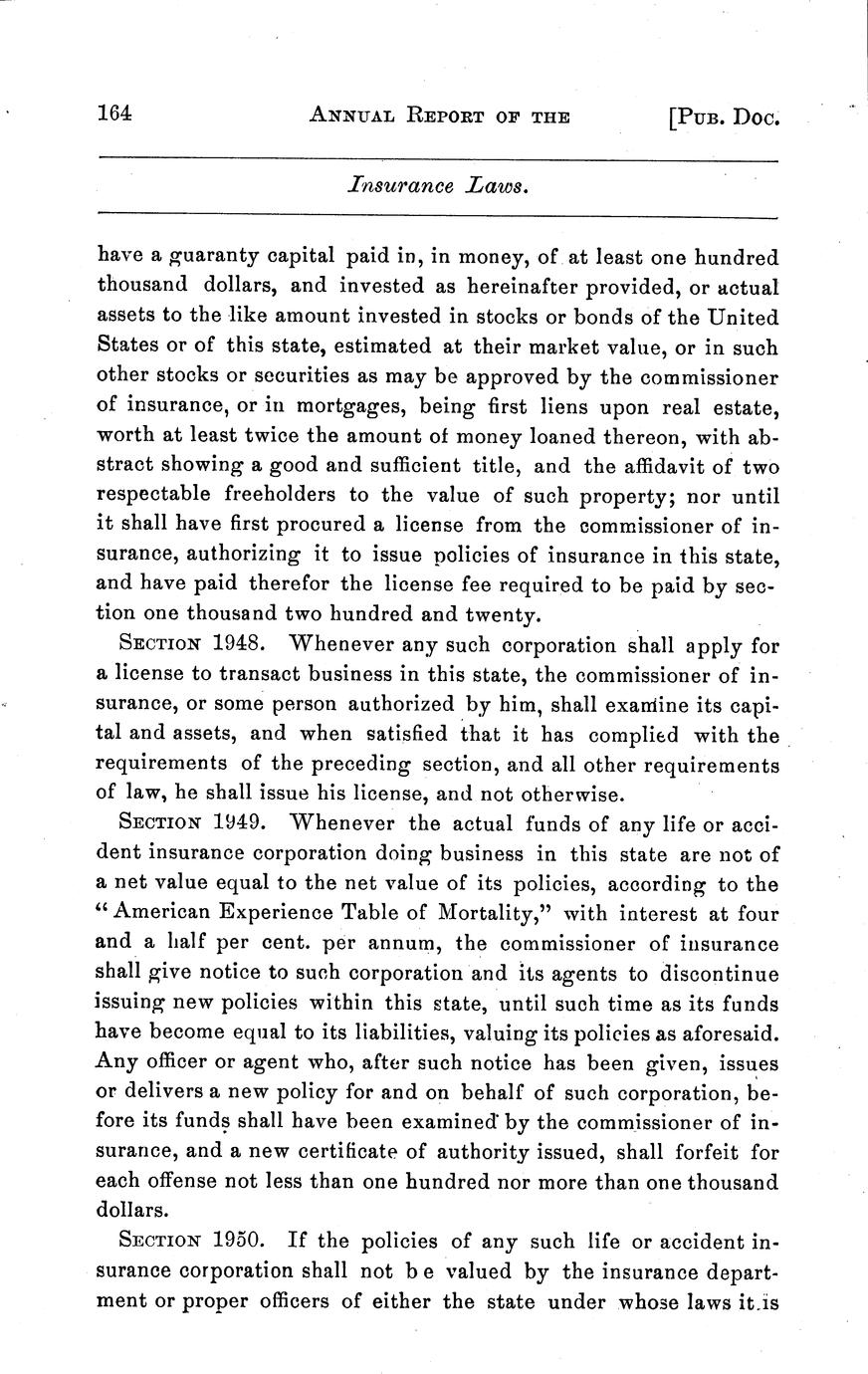 164 ANNUAL REPORT OF THE [PUB. DOC.

Insurance Laws.

have a guaranty capital paid in, in money, of at least one hundred thousand dollars, and invested as hereinafter provided, or actual assets to the like amount invested in stocks or bonds of the United States or of this state, estimated at their market value, or in such other stocks or securities as may be approved by the commissioner of insurance, or in mortgages, being first liens upon real estate, worth at least twice the amount of money loaned thereon, with abstract showing a good and sufficient title, and the affidavit of two respectable freeholders to the value of such property; nor until it shall have first procured a license from the commissioner of insurance, authorizing it to issue policies of insurance in this state, and have paid therefor the license fee required to be paid by section one thousand two hundred and twenty.

SECTION 1948. Whenever any such corporation shall apply for a license to transact business in this state, the commissioner of insurance, or some person authorized by him, shall examine its capital and assets, and when satisfied that it has complied with the requirements of the preceding section, and all other requirements of law, he shall issue his license, and not otherwise.

SECTION 1949. Whenever the actual funds of any life or accident insurance corporation doing business in this state are not of a net value equal to the net value of its policies, according to the "American Experience Table of Mortality," with interest at four and a half per cent. per annum, the commissioner of insurance shall give notice to such corporation and its agents to discontinue issuing new policies within this state, until such time as its funds have become equal to its liabilities, valuing its policies as aforesaid. Any officer or agent who, after such notice has been given, issues or delivers a new policy for and on behalf of such corporation, before its funds shall have been examined by the commissioner of insurance, and a new certificate of authority issued, shall forfeit for each offense not less than one hundred nor more than one thousand dollars.

SECTION 1950. If the policies of any such life or accident insurance corporation shall not be valued by the insurance department or proper officers of either the state under whose laws it is